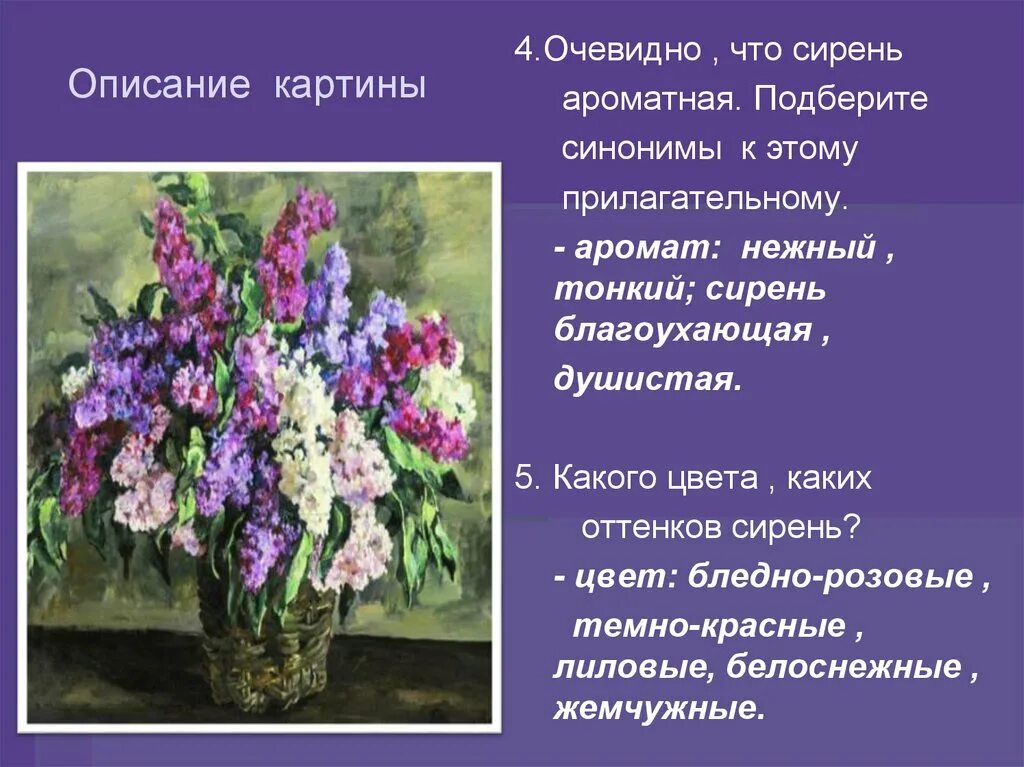 Описание картины

4.Очевидно , что сирень ароматная. Подберите синонимы к этому прилагательному.

- аромат: нежный , тонкий; сирень благоухающая , душистая.

5. Какого цвета , каких оттенков сирень?

- цвет: бледно-розовые , темно-красные , лиловые, белоснежные , жемчужные.